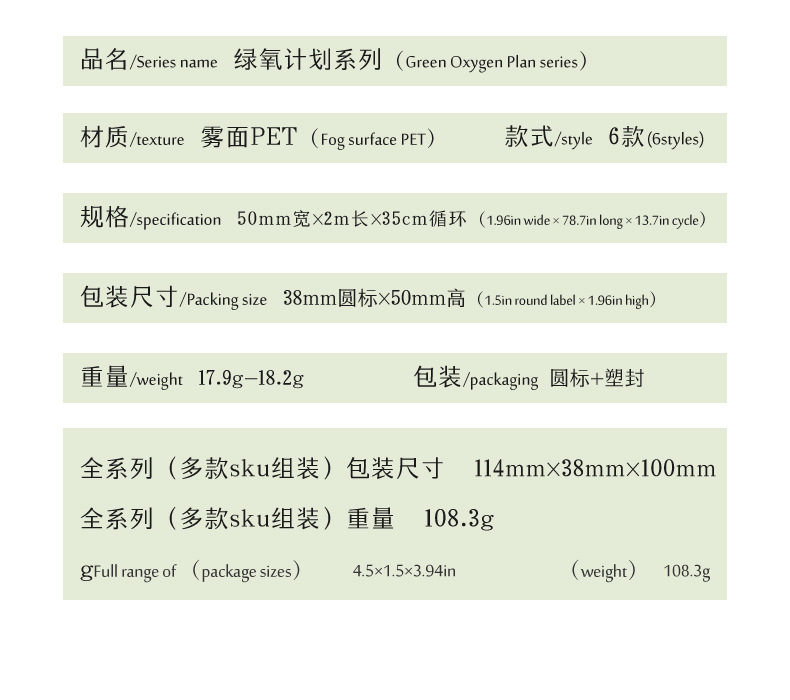 品名/Series name 绿氧计划系列（Green Oxygen Plan series）

材质/texture 雾面PET（Fog surface PET） 款式/style 6款(6styles)

规格/specification 50mm宽×2m长×35cm循环（1.96in wide × 78.7in long × 13.7in cycle）

包装尺寸/Packing size 38mm圆标×50mm高（1.5in round label × 1.96in high）

重量/weight 17.9g–18.2g 包装/packaging 圆标+塑封

全系列（多款sku组装）包装尺寸 114mm×38mm×100mm
全系列（多款sku组装）重量 108.3g
gFull range of （package sizes） 4.5×1.5×3.94in （weight） 108.3g